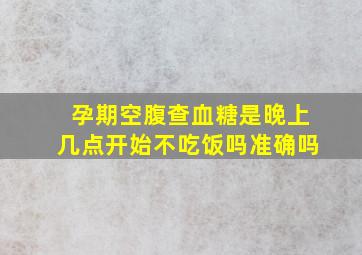 孕期空腹查血糖是晚上几点开始不吃饭吗准确吗